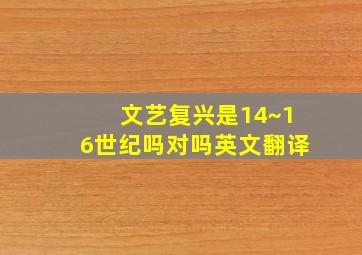 文艺复兴是14~16世纪吗对吗英文翻译